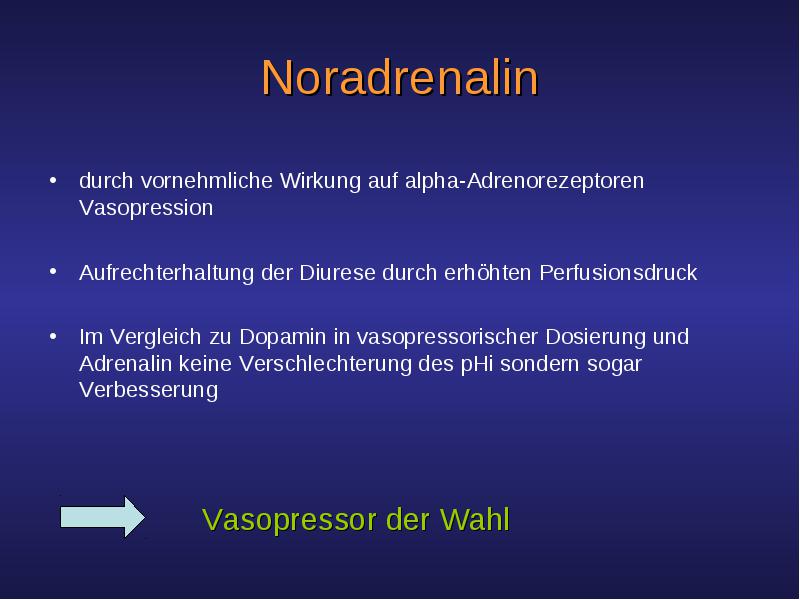 Noradrenalin

• durch vornehmliche Wirkung auf alpha-Adrenorezeptoren Vasopression

• Aufrechterhaltung der Diurese durch erhöhten Perfusionsdruck

• Im Vergleich zu Dopamin in vasopressorischer Dosierung und Adrenalin keine Verschlechterung des pHi sondern sogar Verbesserung

Vasopressor der Wahl